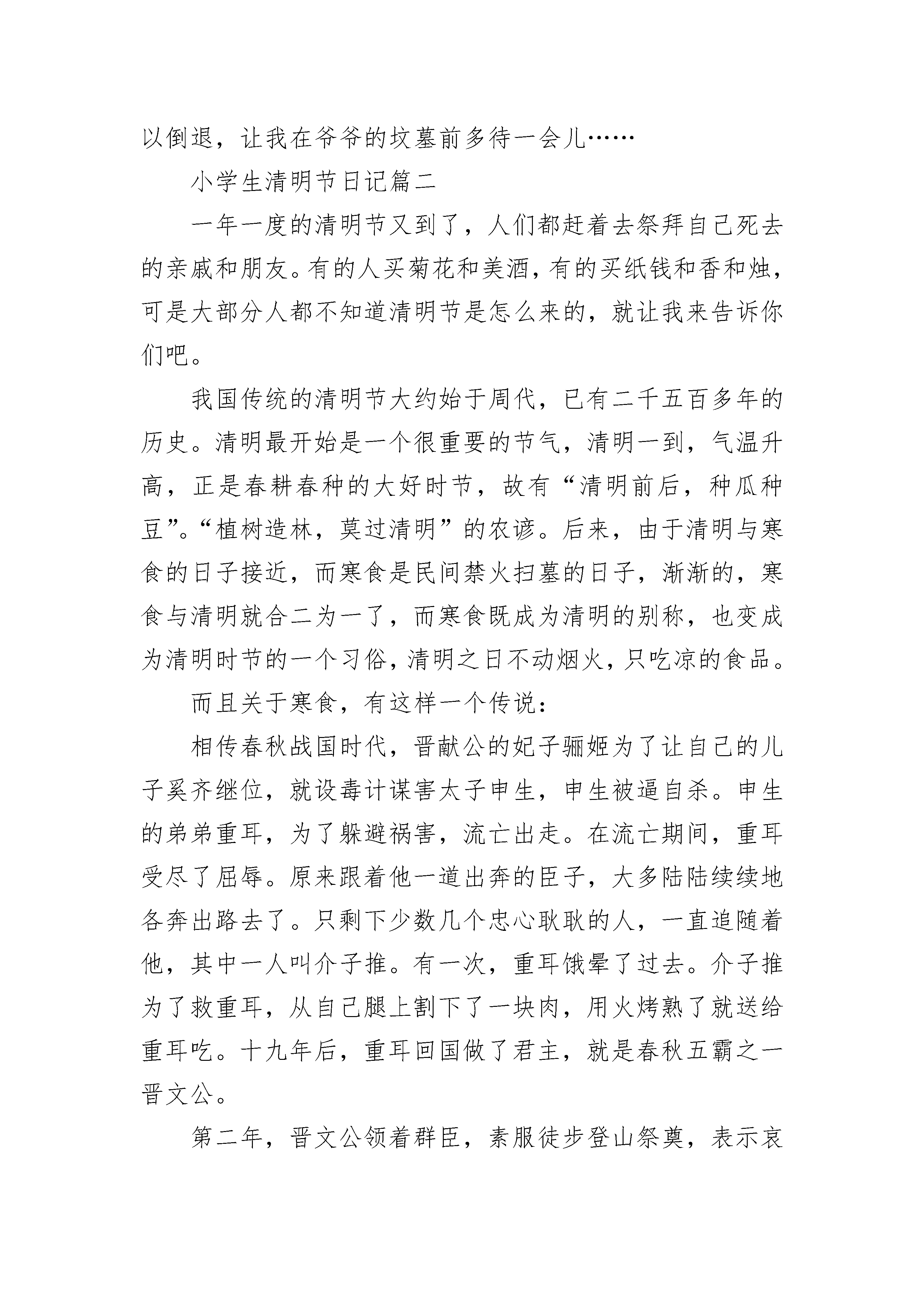 以倒退，让我在爷爷的坟墓前多待一会儿……

小学生清明节日记篇二

一年一度的清明节又到了，人们都赶着去祭拜自己死去的亲戚和朋友。有的人买菊花和美酒，有的买纸钱和香和烛，可是大部分人都不知道清明节是怎么来的，就让我来告诉你们吧。

我国传统的清明节大约始于周代，已有二千五百多年的历史。清明最开始是一个很重要的节气，清明一到，气温升高，正是春耕春种的大好时节，故有“清明前后，种瓜种豆”。“植树造林，莫过清明”的农谚。后来，由于清明与寒食的日子接近，而寒食是民间禁火扫墓的日子，渐渐的，寒食与清明就合二为一了，而寒食既成为清明的别称，也变成为清明时节的一个习俗，清明之日不动烟火，只吃凉的食品。

而且关于寒食，有这样一个传说：

相传春秋战国时代，晋献公的妃子骊姬为了让自己的儿子奚齐继位，就设毒计谋害太子申生，申生被逼自杀。申生的弟弟重耳，为了躲避祸害，流亡出走。在流亡期间，重耳受尽了屈辱。原来跟着他一道出奔的臣子，大多陆陆续续地各奔出路去了。只剩下少数几个忠心耿耿的人，一直追随着他，其中一人叫介子推。有一次，重耳饿晕了过去。介子推为了救重耳，从自己腿上割下了一块肉，用火烤熟了就送给重耳吃。十九年后，重耳回国做了君主，就是春秋五霸之一晋文公。

第二年，晋文公领着群臣，素服徒步登山祭奠，表示哀